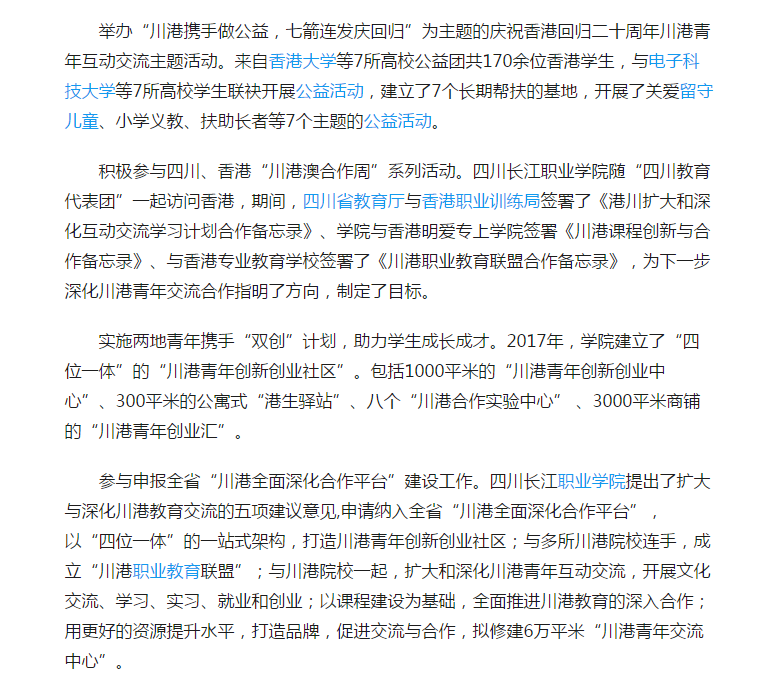 举办“川港携手做公益，七箭连发庆回归”为主题的庆祝香港回归二十周年川港青年互动交流主题活动。来自香港大学等7所高校公益团共170余位香港学生，与电子科技大学等7所高校学生联袂开展公益活动，建立了7个长期帮扶的基地，开展了关爱留守儿童、小学义教、扶助长者等7个主题的公益活动。

积极参与四川、香港“川港澳合作周”系列活动。四川长江职业学院随“四川教育代表团”一起访问香港，期间，四川省教育厅与香港职业训练局签署了《港川扩大和深化互动交流学习计划合作备忘录》、学院与香港明爱专上学院签署《川港课程创新与合作备忘录》、与香港专业教育学校签署了《川港职业教育联盟合作备忘录》，为下一步深化川港青年交流合作指明了方向，制定了目标。

实施两地青年携手“双创”计划，助力学生成长成才。2017年，学院建立了“四位一体”的“川港青年创新创业社区”。包括1000平米的“川港青年创新创业中心”、300平米的公寓式“港生驿站”、八个“川港合作实验中心”、3000平米商铺的“川港青年创业汇”。

参与申报全省“川港全面深化合作平台”建设工作。四川长江职业学院提出了扩大与深化川港教育交流的五项建议意见,申请纳入全省“川港全面深化合作平台”，以“四位一体”的一站式架构，打造川港青年创新创业社区；与多所川港院校连手，成立“川港职业教育联盟”；与川港院校一起，扩大和深化川港青年互动交流，开展文化交流、学习、实习、就业和创业；以课程建设为基础，全面推进川港教育的深入合作；用更好的资源提升水平，打造品牌，促进交流与合作，拟修建6万平米“川港青年交流中心”。